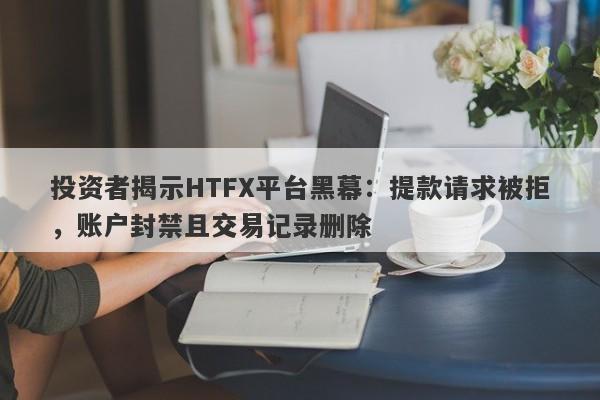 投资者揭示HTFX平台黑幕：提款请求被拒，账户封禁且交易记录删除